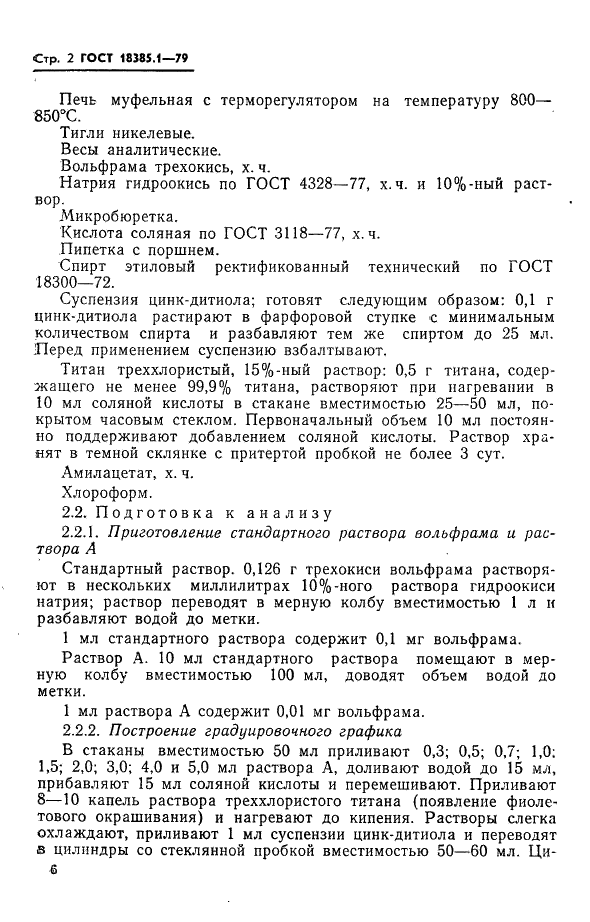 Стр. 2 ГОСТ 18385.1—79

Печь муфельная с терморегулятором на температуру 800—850°С.

Тигли никелевые.

Весы аналитические.

Вольфрама трехокись, х. ч.

Натрия гидроокись по ГОСТ 4328—77, х. ч. и 10%-ный раствор.

Микробюретка.

Кислота соляная по ГОСТ 3118—77, х. ч.

Пипетка с поршнем.

Спирт этиловый ректификованный технический по ГОСТ 18300—72.

Суспензия цинк-дитиола; готовят следующим образом: 0,1 г цинк-дитиола растирают в фарфоровой ступке с минимальным количеством спирта и разбавляют тем же спиртом до 25 мл. Перед применением суспензию взбалтывают.

Титан треххлористый, 15%-ный раствор: 0,5 г титана, содержащего не менее 99,9% титана, растворяют при нагревании в 10 мл соляной кислоты в стакане вместимостью 25—50 мл, покрытом часовым стеклом. Первоначальный объем 10 мл постоянно поддерживают добавлением соляной кислоты. Раствор хранят в темной склянке с притертой пробкой не более 3 сут.

Амилацетат, х. ч.

Хлороформ.

2.2. Подготовка к анализу

2.2.1. Приготовление стандартного раствора вольфрама и раствора А

Стандартный раствор. 0,126 г трехокиси вольфрама растворяют в нескольких миллилитрах 10%-ного раствора гидроокиси натрия; раствор переводят в мерную колбу вместимостью 1 л и разбавляют водой до метки.

1 мл стандартного раствора содержит 0,1 мг вольфрама.

Раствор А. 10 мл стандартного раствора помещают в мерную колбу вместимостью 100 мл, доводят объем водой до метки.

1 мл раствора А содержит 0,01 мг вольфрама.

2.2.2. Построение градуировочного графика

В стаканы вместимостью 50 мл приливают 0,3; 0,5; 0,7; 1,0; 1,5; 2,0; 3,0; 4,0 и 5,0 мл раствора А, доливают водой до 15 мл, прибавляют 15 мл соляной кислоты и перемешивают. Приливают 8—10 капель раствора треххлористого титана (появление фиолетового окрашивания) и нагревают до кипения. Растворы слегка охлаждают, приливают 1 мл суспензии цинк-дитиола и переводят в цилиндры со стеклянной пробкой вместимостью 50—60 мл. Ци-

6